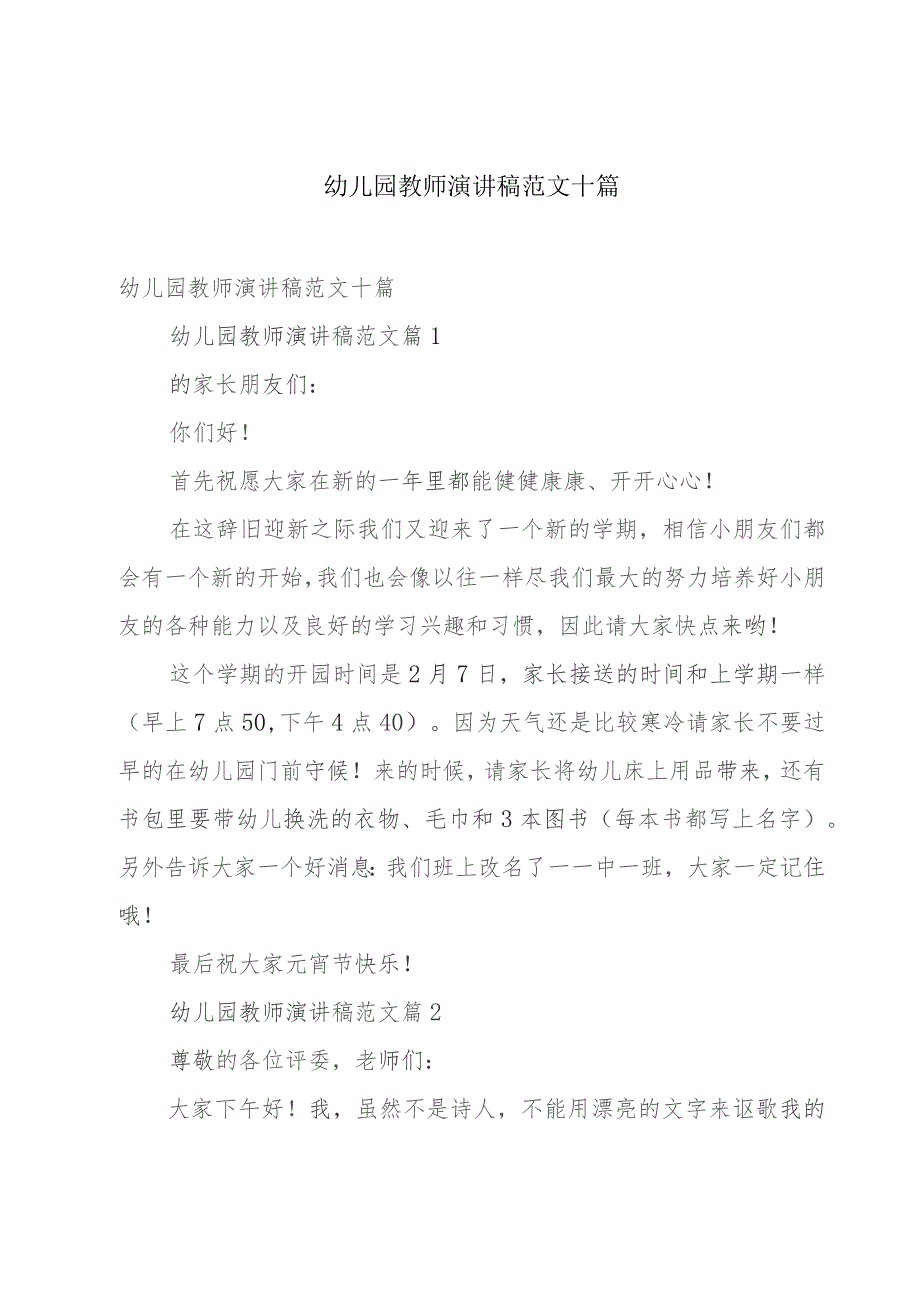 幼儿园教师演讲稿范文十篇

幼儿园教师演讲稿范文十篇

幼儿园教师演讲稿范文篇1

的家长朋友们：

你们好！

首先祝愿大家在新的一年里都能健健康康、开开心心！

在这辞旧迎新之际我们又迎来了一个新的学期，相信小朋友们都会有一个新的开始，我们也会像以往一样尽我们最大的努力培养好小朋友的各种能力以及良好的学习兴趣和习惯，因此请大家快点来哟！

这个学期的开园时间是2月7日，家长接送的时间和上学期一样（早上7点50，下午4点40）。因为天气还是比较寒冷请家长不要过早的在幼儿园门前守候！来的时候，请家长将幼儿床上用品带来，还有书包里要带幼儿换洗的衣物、毛巾和3本图书（每本书都写上名字）。另外告诉大家一个好消息：我们班上改名了——中一班，大家一定记住哦！

最后祝大家元宵节快乐！

幼儿园教师演讲稿范文篇2

尊敬的各位评委，老师们：

大家下午好！我，虽然不是诗人，不能用漂亮的文字来讴歌我的